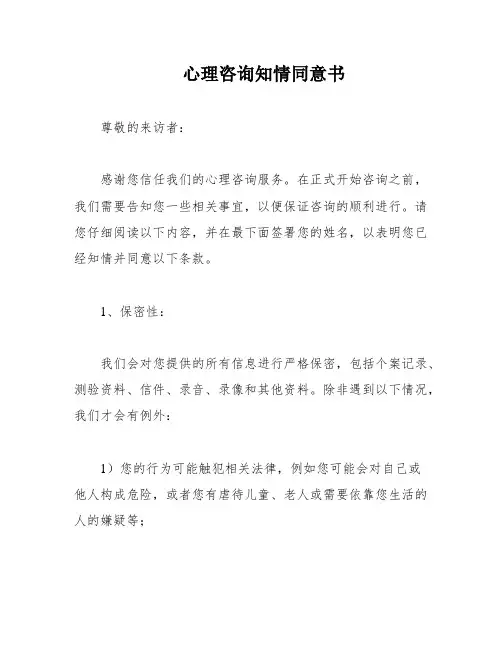 心理咨询知情同意书

尊敬的来访者：

感谢您信任我们的心理咨询服务。在正式开始咨询之前，我们需要告知您一些相关事宜，以便保证咨询的顺利进行。请您仔细阅读以下内容，并在最下面签署您的姓名，以表明您已经知情并同意以下条款。

1、保密性：

我们会对您提供的所有信息进行严格保密，包括个案记录、测验资料、信件、录音、录像和其他资料。除非遇到以下情况，我们才会有例外：

1）您的行为可能触犯相关法律，例如您可能会对自己或他人构成危险，或者您有虐待儿童、老人或需要依靠您生活的人的嫌疑等；